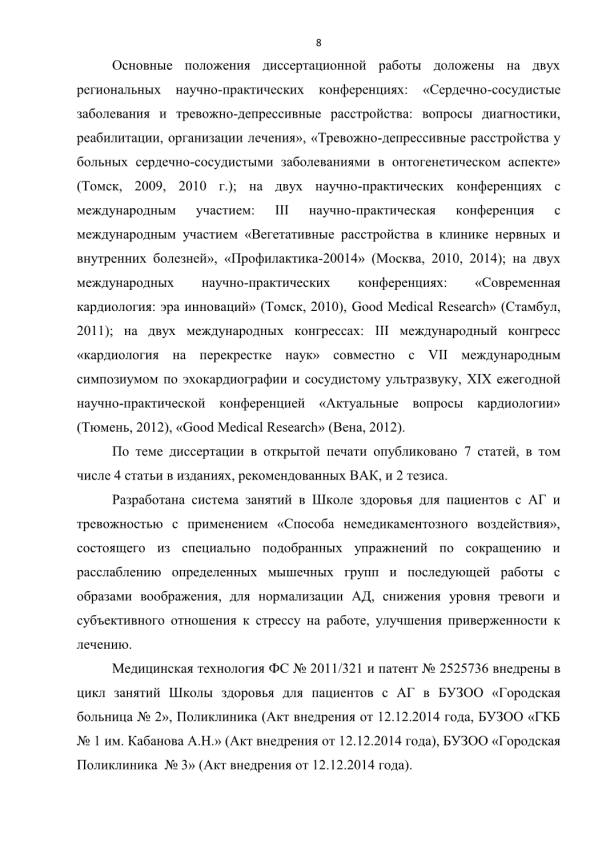 8

Основные положения диссертационной работы доложены на двух региональных научно-практических конференциях: «Сердечно-сосудистые заболевания и тревожно-депрессивные расстройства: вопросы диагностики, реабилитации, организации лечения», «Тревожно-депрессивные расстройства у больных сердечно-сосудистыми заболеваниями в онтогенетическом аспекте» (Томск, 2009, 2010 г.); на двух научно-практических конференциях с международным участием: III научно-практическая конференция с международным участием «Вегетативные расстройства в клинике нервных и внутренних болезней», «Профилактика-20014» (Москва, 2010, 2014); на двух международных научно-практических конференциях: «Современная кардиология: эра инноваций» (Томск, 2010), Good Medical Research» (Стамбул, 2011); на двух международных конгрессах: III международный конгресс «кардиология на перекрестке наук» совместно с VII международным симпозиумом по эхокардиографии и сосудистому ультразвуку, XIX ежегодной научно-практической конференцией «Актуальные вопросы кардиологии» (Тюмень, 2012), «Good Medical Research» (Вена, 2012).

По теме диссертации в открытой печати опубликовано 7 статей, в том числе 4 статьи в изданиях, рекомендованных ВАК, и 2 тезиса.

Разработана система занятий в Школе здоровья для пациентов с АГ и тревожностью с применением «Способа немедикаментозного воздействия», состоящего из специально подобранных упражнений по сокращению и расслаблению определенных мышечных групп и последующей работы с образами воображения, для нормализации АД, снижения уровня тревоги и субъективного отношения к стрессу на работе, улучшения приверженности к лечению.

Медицинская технология ФС № 2011/321 и патент № 2525736 внедрены в цикл занятий Школы здоровья для пациентов с АГ в БУЗОО «Городская больница № 2», Поликлиника (Акт внедрения от 12.12.2014 года, БУЗОО «ГКБ № 1 им. Кабанова А.Н.» (Акт внедрения от 12.12.2014 года), БУЗОО «Городская Поликлиника № 3» (Акт внедрения от 12.12.2014 года).